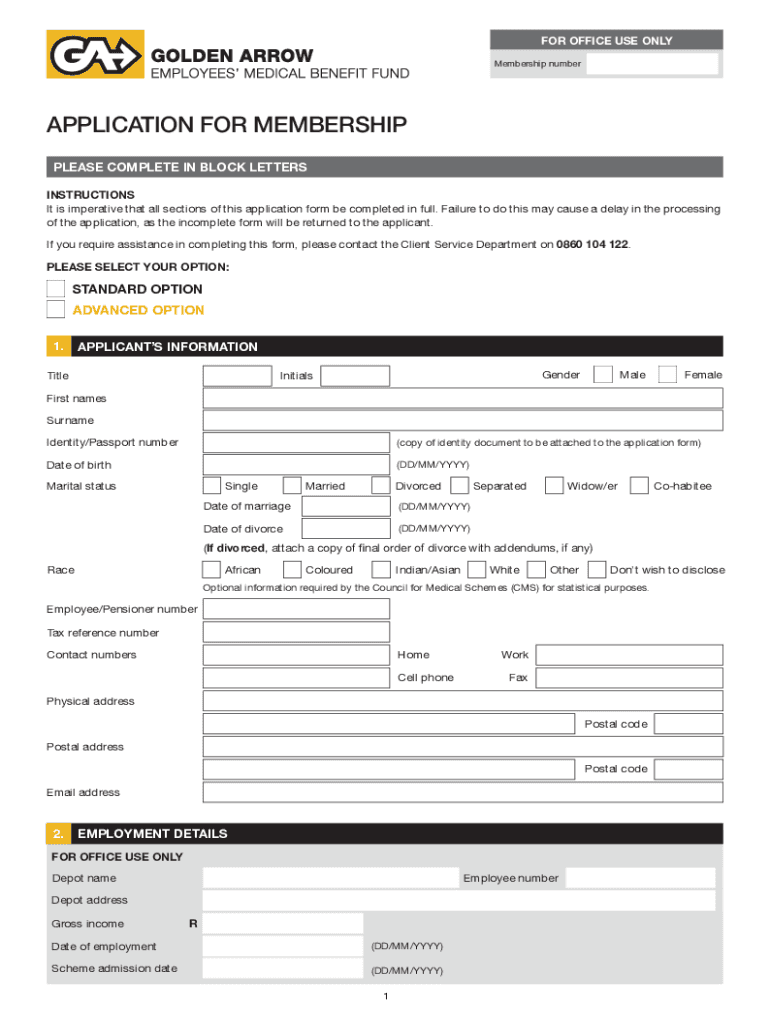 GA

GOLDEN ARROW
EMPLOYEES' MEDICAL BENEFIT FUND

FOR OFFICE USE ONLY
Membership number

APPLICATION FOR MEMBERSHIP

PLEASE COMPLETE IN BLOCK LETTERS

INSTRUCTIONS
It is imperative that all sections of this application form be completed in full. Failure to do this may cause a delay in the processing of the application, as the incomplete form will be returned to the applicant.

If you require assistance in completing this form, please contact the Client Service Department on 0860 104 122.

PLEASE SELECT YOUR OPTION:

STANDARD OPTION
ADVANCED OPTION

1. APPLICANT'S INFORMATION

Title
Initials
Gender
Male
Female
First names
Surname
Identity/Passport number
(copy of identity document to be attached to the application form)
Date of birth
(DD/MM/YYYY)
Marital status
Single
Married
Divorced
Separated
Widow/er
Co-habitee
Date of marriage
(DD/MM/YYYY)
Date of divorce
(DD/MM/YYYY)
(If divorced, attach a copy of final order of divorce with addendums, if any)
Race
African
Coloured
Indian/Asian
White
Other
Don't wish to disclose
Optional information required by the Council for Medical Schemes (CMS) for statistical purposes.
Employee/Pensioner number
Tax reference number
Contact numbers
Home
Work
Cell phone
Fax
Physical address
Postal code
Postal address
Postal code
Email address

2. EMPLOYMENT DETAILS

FOR OFFICE USE ONLY
Depot name
Employee number
Depot address
Gross income
R
Date of employment
(DD/MM/YYYY)
Scheme admission date
(DD/MM/YYYY)

1